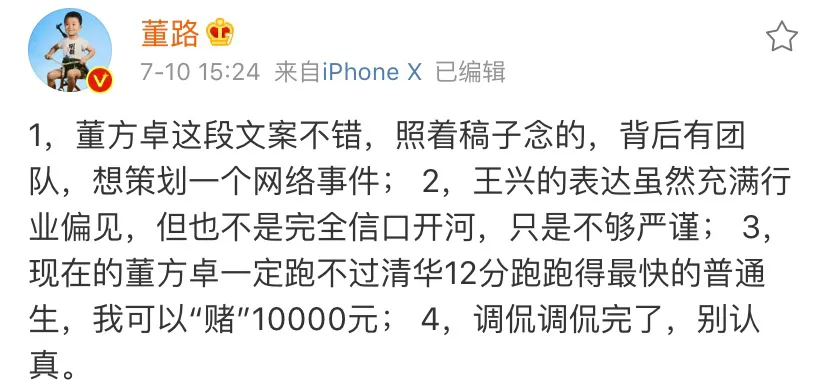 董路

7-10 15:24 来自iPhone X 已编辑

1，董方卓这段文案不错，照着稿子念的，背后有团队，想策划一个网络事件； 2，王兴的表达虽然充满行业偏见，但也不是完全信口开河，只是不够严谨； 3，现在的董方卓一定跑不过清华12分跑跑得最快的普通生，我可以“赌”10000元； 4，调侃调侃完了，别认真。